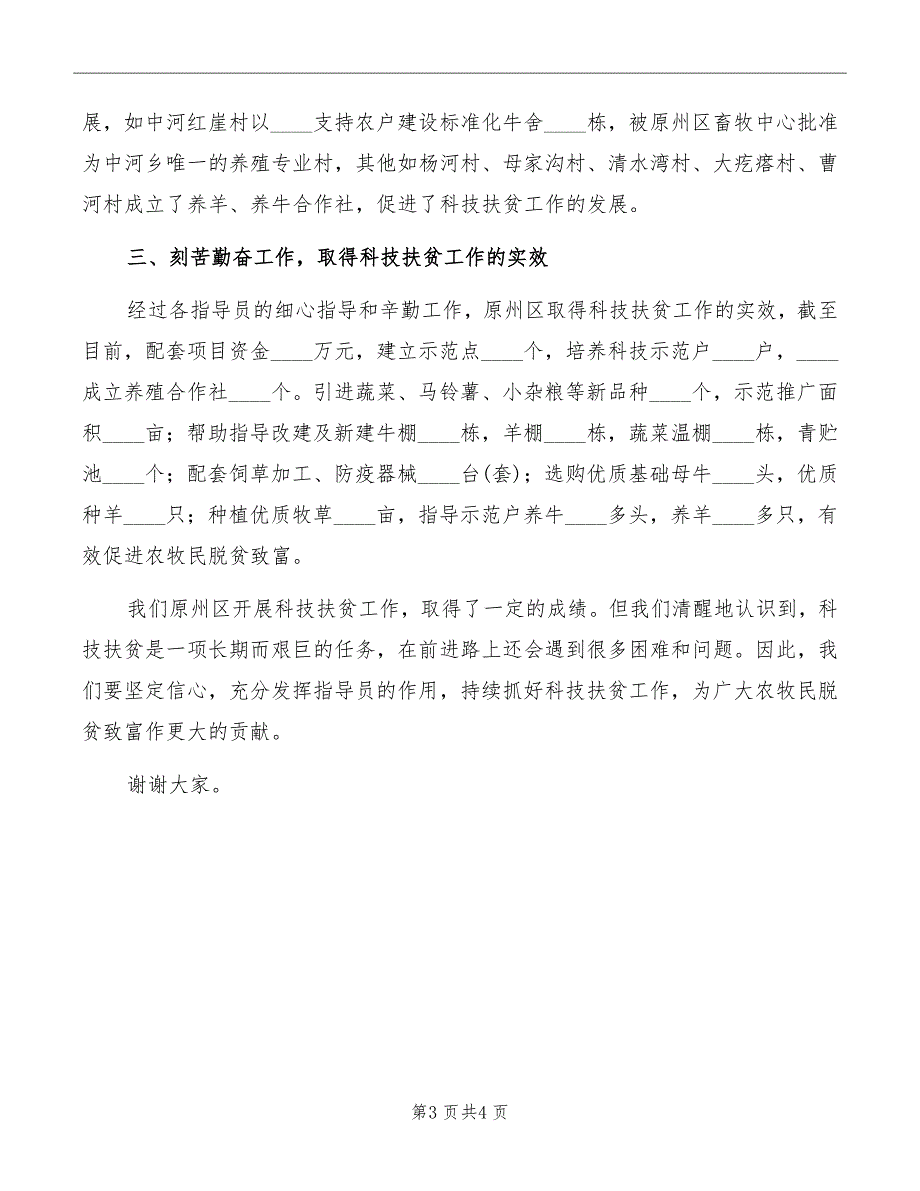 展，如中河红崖村以____支持农户建设标准化牛舍____栋，被原州区畜牧中心批准为中河乡唯一的养殖专业村，其他如杨河村、母家沟村、清水湾村、大疙瘩村、曹河村成立了养羊、养牛合作社，促进了科技扶贫工作的发展。

三、刻苦勤奋工作，取得科技扶贫工作的实效

经过各指导员的细心指导和辛勤工作，原州区取得科技扶贫工作的实效，截至目前，配套项目资金____万元，建立示范点____个，培养科技示范户____户，____成立养殖合作社____个。引进蔬菜、马铃薯、小杂粮等新品种____个，示范推广面积____亩；帮助指导改建及新建牛棚____栋，羊棚____栋，蔬菜温棚____栋，青贮池____个；配套饲草加工、防疫器械____台(套)；选购优质基础母牛____头，优质种羊____只；种植优质牧草____亩，指导示范户养牛____多头，养羊____多只，有效促进农牧民脱贫致富。

我们原州区开展科技扶贫工作，取得了一定的成绩。但我们清醒地认识到，科技扶贫是一项长期而艰巨的任务，在前进路上还会遇到很多困难和问题。因此，我们要坚定信心，充分发挥指导员的作用，持续抓好科技扶贫工作，为广大农牧民脱贫致富作更大的贡献。

谢谢大家。

第3页共4页